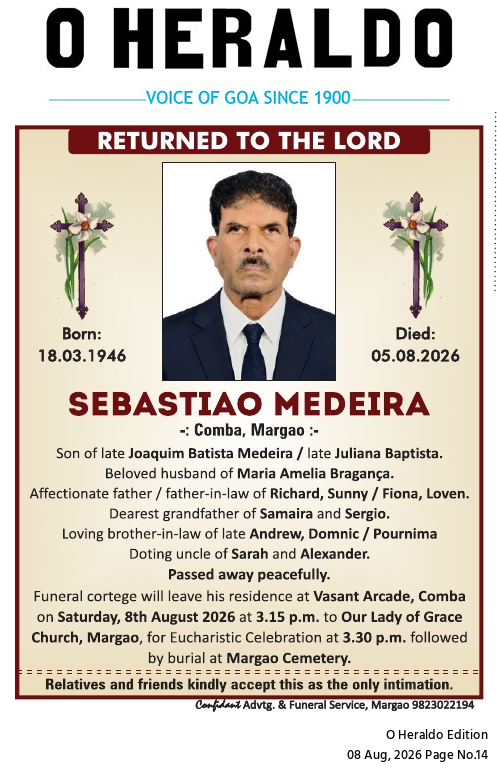 O HERALDO

VOICE OF GOA SINCE 1900

RETURNED TO THE LORD

Born:
18.03.1946

Died:
05.08.2026

SEBASTIAO MEDEIRA

-: Comba, Margao :-

Son of late Joaquim Batista Medeira / late Juliana Baptista.
Beloved husband of Maria Amelia Bragança.
Affectionate father / father-in-law of Richard, Sunny / Fiona, Loven.
Dearest grandfather of Samaira and Sergio.
Loving brother-in-law of late Andrew, Domnic / Pournima
Doting uncle of Sarah and Alexander.
Passed away peacefully.
Funeral cortege will leave his residence at Vasant Arcade, Comba on Saturday, 8th August 2026 at 3.15 p.m. to Our Lady of Grace Church, Margao, for Eucharistic Celebration at 3.30 p.m. followed by burial at Margao Cemetery.

Relatives and friends kindly accept this as the only intimation.

Confidant Advtg. & Funeral Service, Margao 9823022194

O Heraldo Edition
08 Aug, 2026 Page No.14